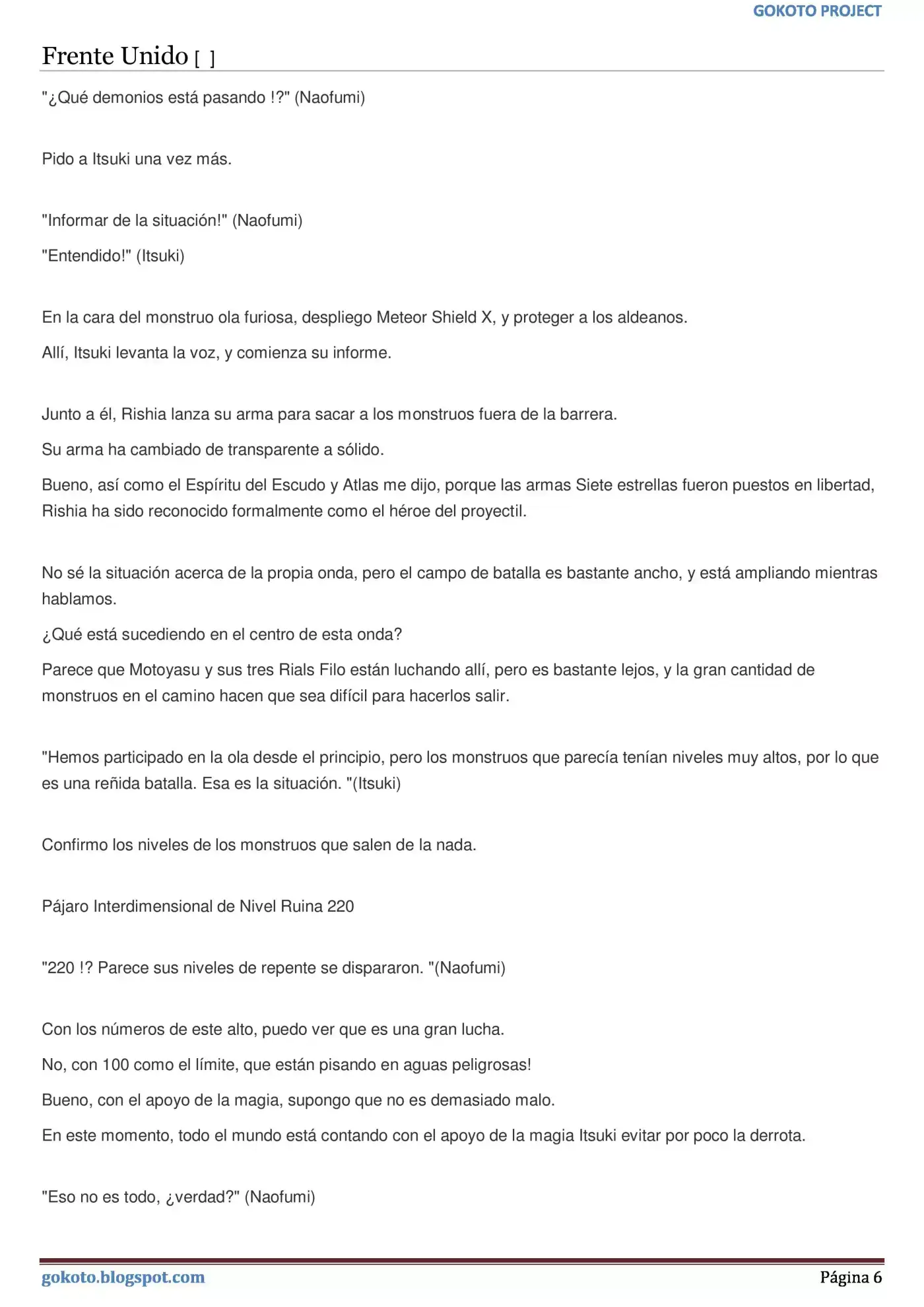 GOKOTO PROJECT

Frente Unido [ ]

"¿Qué demonios está pasando !?" (Naofumi)

Pido a Itsuki una vez más.

"Informar de la situación!" (Naofumi)

"Entendido!" (Itsuki)

En la cara del monstruo ola furiosa, despliego Meteor Shield X, y proteger a los aldeanos.

Allí, Itsuki levanta la voz, y comienza su informe.

Junto a él, Rishia lanza su arma para sacar a los monstruos fuera de la barrera.

Su arma ha cambiado de transparente a sólido.

Bueno, así como el Espíritu del Escudo y Atlas me dijo, porque las armas Siete estrellas fueron puestos en libertad, Rishia ha sido reconocido formalmente como el héroe del proyectil.

No sé la situación acerca de la propia onda, pero el campo de batalla es bastante ancho, y está ampliando mientras hablamos.

¿Qué está sucediendo en el centro de esta onda?

Parece que Motoyasu y sus tres Rials Filo están luchando allí, pero es bastante lejos, y la gran cantidad de monstruos en el camino hacen que sea difícil para hacerlos salir.

"Hemos participado en la ola desde el principio, pero los monstruos que parecía tenían niveles muy altos, por lo que es una reñida batalla. Esa es la situación. "(Itsuki)

Confirmo los niveles de los monstruos que salen de la nada.

Pájaro Interdimensional de Nivel Ruina 220

"220 !? Parece sus niveles de repente se dispararon. "(Naofumi)

Con los números de este alto, puedo ver que es una gran lucha.

No, con 100 como el límite, que están pisando en aguas peligrosas!

Bueno, con el apoyo de la magia, supongo que no es demasiado malo.

En este momento, todo el mundo está contando con el apoyo de la magia Itsuki evitar por poco la derrota.

"Eso no es todo, ¿verdad?" (Naofumi)

gokoto.blogspot.com

Página 6